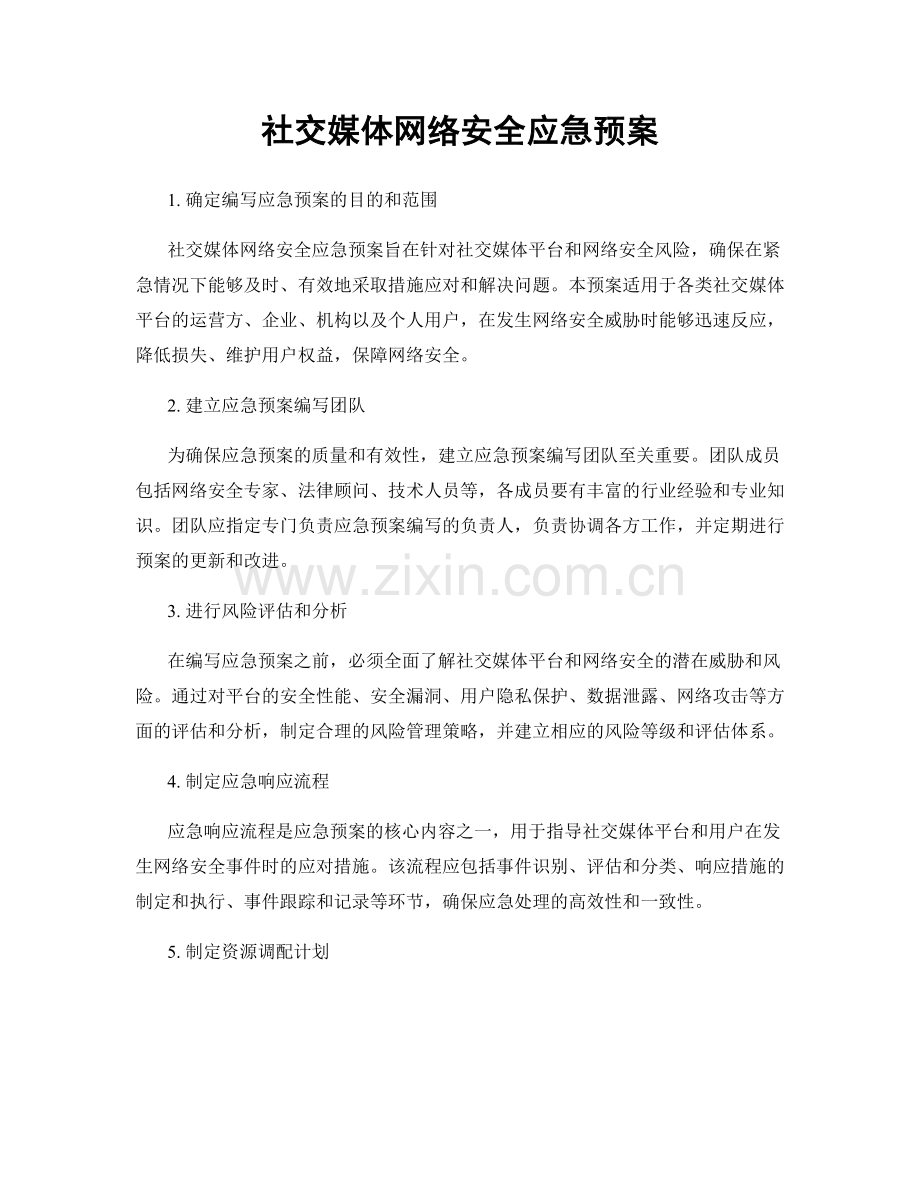 社交媒体网络安全应急预案

1. 确定编写应急预案的目的和范围

社交媒体网络安全应急预案旨在针对社交媒体平台和网络安全风险，确保在紧急情况下能够及时、有效地采取措施应对和解决问题。本预案适用于各类社交媒体平台的运营方、企业、机构以及个人用户，在发生网络安全威胁时能够迅速反应，降低损失、维护用户权益，保障网络安全。

2. 建立应急预案编写团队

为确保应急预案的质量和有效性，建立应急预案编写团队至关重要。团队成员包括网络安全专家、法律顾问、技术人员等，各成员要有丰富的行业经验和专业知识。团队应指定专门负责应急预案编写的负责人，负责协调各方工作，并定期进行预案的更新和改进。

www.zixin.com.cn

3. 进行风险评估和分析

在编写应急预案之前，必须全面了解社交媒体平台和网络安全的潜在威胁和风险。通过对平台的安全性能、安全漏洞、用户隐私保护、数据泄露、网络攻击等方面的评估和分析，制定合理的风险管理策略，并建立相应的风险等级和评估体系。

4. 制定应急响应流程

应急响应流程是应急预案的核心内容之一，用于指导社交媒体平台和用户在发生网络安全事件时的应对措施。该流程应包括事件识别、评估和分类、响应措施的制定和执行、事件跟踪和记录等环节，确保应急处理的高效性和一致性。

5. 制定资源调配计划